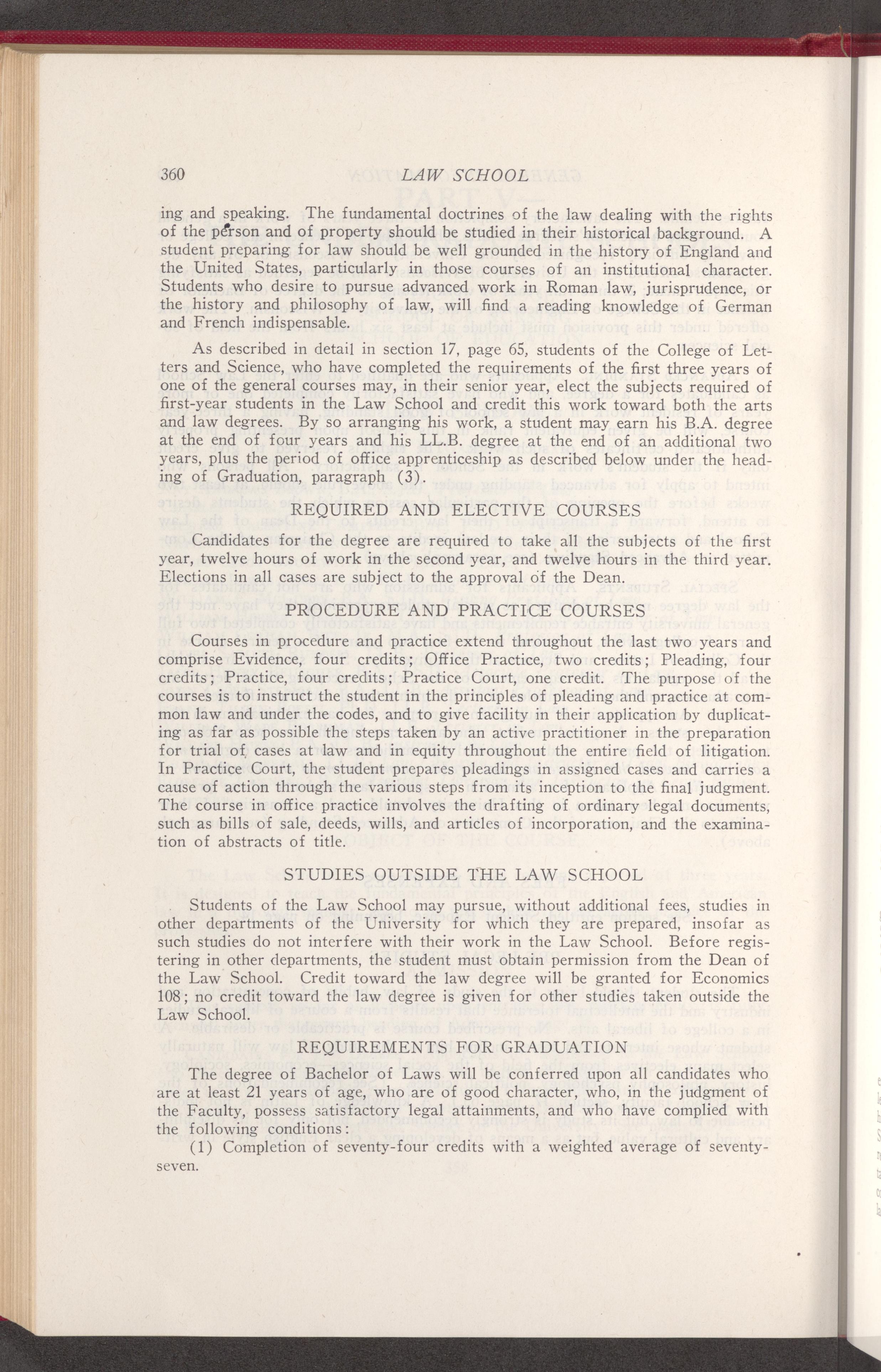 360 LAW SCHOOL

ing and speaking. The fundamental doctrines of the law dealing with the rights of the person and of property should be studied in their historical background. A student preparing for law should be well grounded in the history of England and the United States, particularly in those courses of an institutional character. Students who desire to pursue advanced work in Roman law, jurisprudence, or the history and philosophy of law, will find a reading knowledge of German and French indispensable.

As described in detail in section 17, page 65, students of the College of Letters and Science, who have completed the requirements of the first three years of one of the general courses may, in their senior year, elect the subjects required of first-year students in the Law School and credit this work toward both the arts and law degrees. By so arranging his work, a student may earn his B.A. degree at the end of four years and his LL.B. degree at the end of an additional two years, plus the period of office apprenticeship as described below under the heading of Graduation, paragraph (3).

REQUIRED AND ELECTIVE COURSES

Candidates for the degree are required to take all the subjects of the first year, twelve hours of work in the second year, and twelve hours in the third year. Elections in all cases are subject to the approval of the Dean.

PROCEDURE AND PRACTICE COURSES

Courses in procedure and practice extend throughout the last two years and comprise Evidence, four credits; Office Practice, two credits; Pleading, four credits; Practice, four credits; Practice Court, one credit. The purpose of the courses is to instruct the student in the principles of pleading and practice at common law and under the codes, and to give facility in their application by duplicating as far as possible the steps taken by an active practitioner in the preparation for trial of cases at law and in equity throughout the entire field of litigation. In Practice Court, the student prepares pleadings in assigned cases and carries a cause of action through the various steps from its inception to the final judgment. The course in office practice involves the drafting of ordinary legal documents, such as bills of sale, deeds, wills, and articles of incorporation, and the examination of abstracts of title.

STUDIES OUTSIDE THE LAW SCHOOL

Students of the Law School may pursue, without additional fees, studies in other departments of the University for which they are prepared, insofar as such studies do not interfere with their work in the Law School. Before registering in other departments, the student must obtain permission from the Dean of the Law School. Credit toward the law degree will be granted for Economics 108; no credit toward the law degree is given for other studies taken outside the Law School.

REQUIREMENTS FOR GRADUATION

The degree of Bachelor of Laws will be conferred upon all candidates who are at least 21 years of age, who are of good character, who, in the judgment of the Faculty, possess satisfactory legal attainments, and who have complied with the following conditions:

(1) Completion of seventy-four credits with a weighted average of seventy-seven.